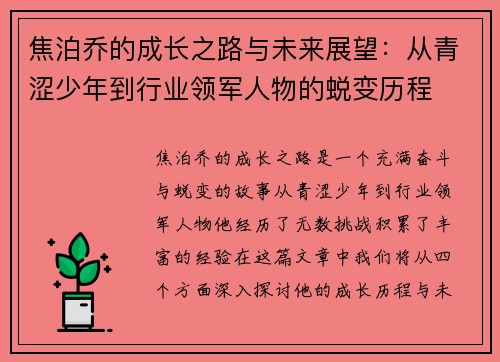 焦泊乔的成长之路与未来展望：从青涩少年到行业领军人物的蜕变历程

焦泊乔的成长之路是一个充满奋斗与蜕变的故事从青涩少年到行业领军人物他经历了无数挑战积累了丰富的经验在这篇文章中我们将从四个方面深入探讨他的成长历程与未